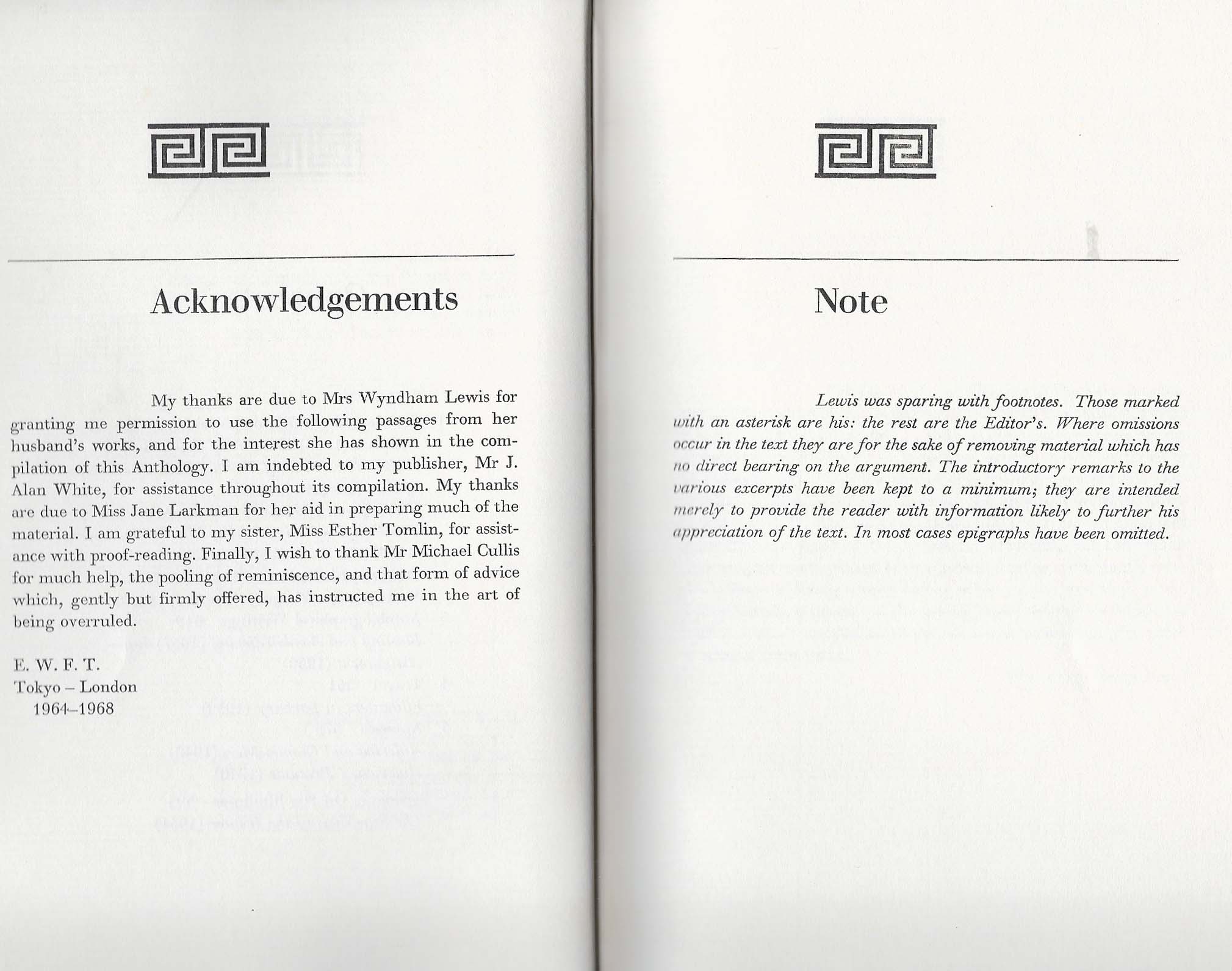 Acknowledgements

My thanks are due to Mrs Wyndham Lewis for granting me permission to use the following passages from her husband's works, and for the interest she has shown in the compilation of this Anthology. I am indebted to my publisher, Mr J. Alan White, for assistance throughout its compilation. My thanks are due to Miss Jane Larkman for her aid in preparing much of the material. I am grateful to my sister, Miss Esther Tomlin, for assistance with proof-reading. Finally, I wish to thank Mr Michael Cullis for much help, the pooling of reminiscence, and that form of advice which, gently but firmly offered, has instructed me in the art of being overruled.

E. W. F. T.
Tokyo – London
1964–1968

Note

Lewis was sparing with footnotes. Those marked with an asterisk are his: the rest are the Editor's. Where omissions occur in the text they are for the sake of removing material which has no direct bearing on the argument. The introductory remarks to the various excerpts have been kept to a minimum; they are intended merely to provide the reader with information likely to further his appreciation of the text. In most cases epigraphs have been omitted.